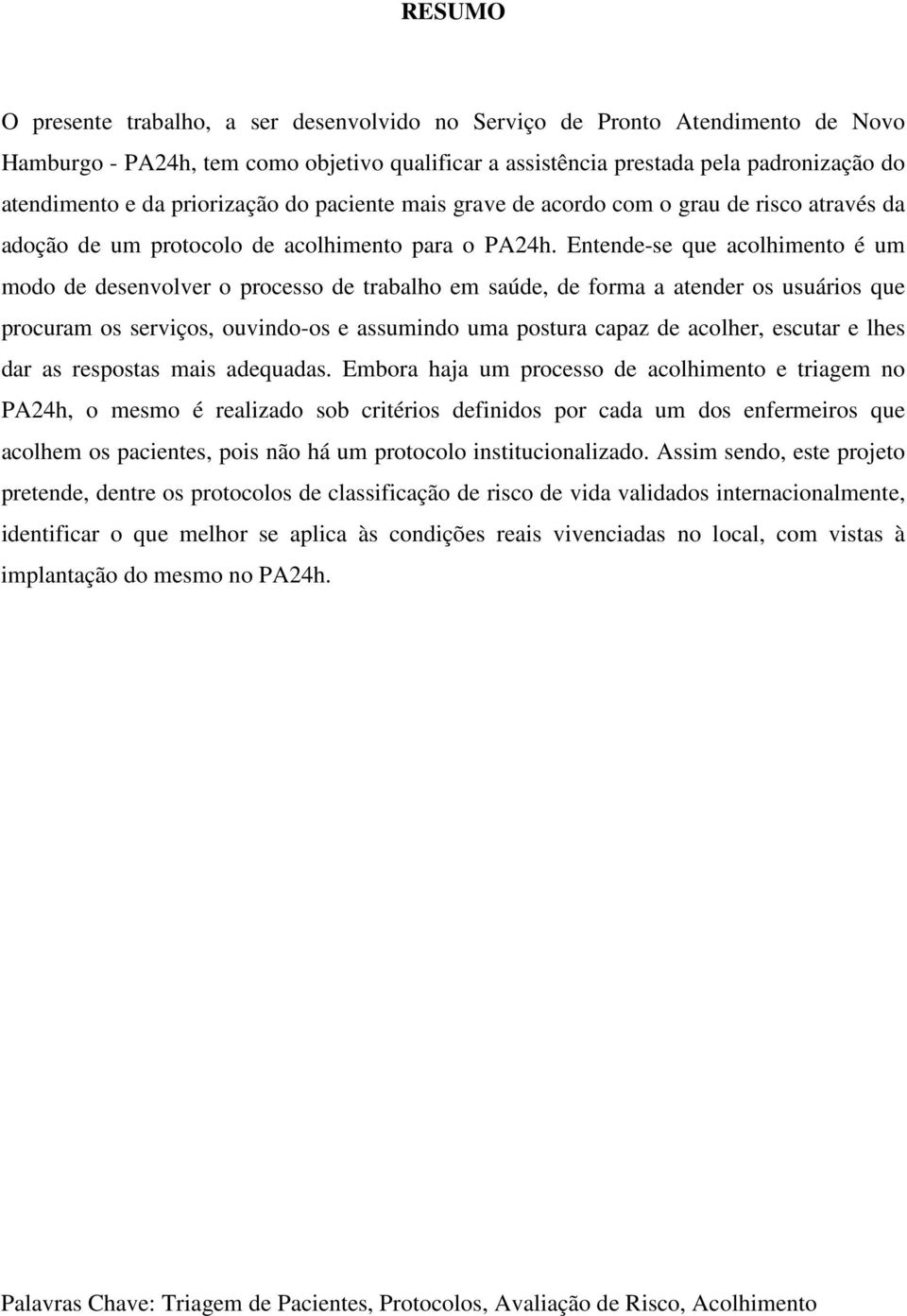 RESUMO

O presente trabalho, a ser desenvolvido no Serviço de Pronto Atendimento de Novo Hamburgo - PA24h, tem como objetivo qualificar a assistência prestada pela padronização do atendimento e da priorização do paciente mais grave de acordo com o grau de risco através da adoção de um protocolo de acolhimento para o PA24h. Entende-se que acolhimento é um modo de desenvolver o processo de trabalho em saúde, de forma a atender os usuários que procuram os serviços, ouvindo-os e assumindo uma postura capaz de acolher, escutar e lhes dar as respostas mais adequadas. Embora haja um processo de acolhimento e triagem no PA24h, o mesmo é realizado sob critérios definidos por cada um dos enfermeiros que acolhem os pacientes, pois não há um protocolo institucionalizado. Assim sendo, este projeto pretende, dentre os protocolos de classificação de risco de vida validados internacionalmente, identificar o que melhor se aplica às condições reais vivenciadas no local, com vistas à implantação do mesmo no PA24h.

Palavras Chave: Triagem de Pacientes, Protocolos, Avaliação de Risco, Acolhimento